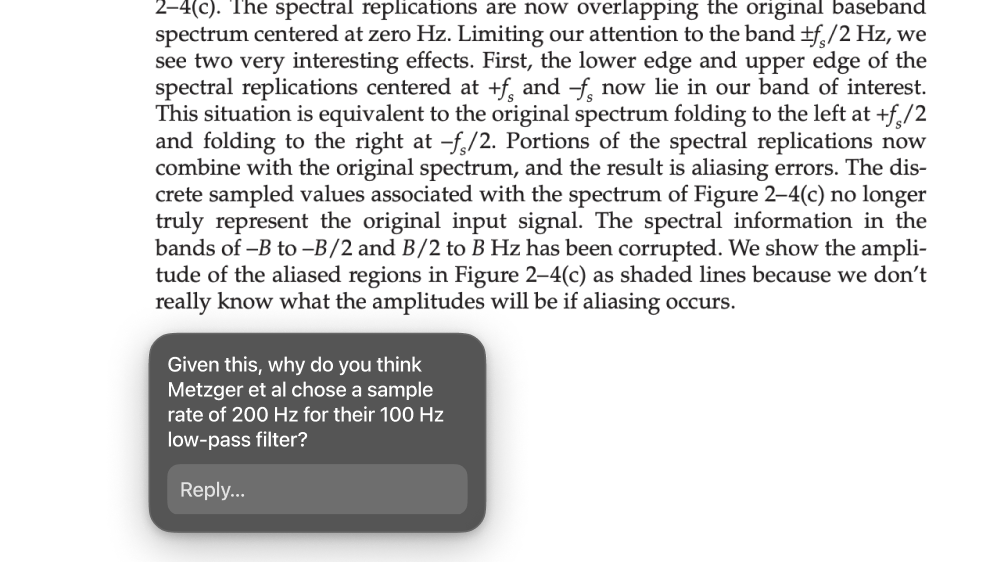 2–4(c). The spectral replications are now overlapping the original baseband spectrum centered at zero Hz. Limiting our attention to the band $\pm f_s/2$ Hz, we see two very interesting effects. First, the lower edge and upper edge of the spectral replications centered at $+f_s$ and $-f_s$ now lie in our band of interest. This situation is equivalent to the original spectrum folding to the left at $+f_s/2$ and folding to the right at $-f_s/2$. Portions of the spectral replications now combine with the original spectrum, and the result is aliasing errors. The discrete sampled values associated with the spectrum of Figure 2–4(c) no longer truly represent the original input signal. The spectral information in the bands of $-B$ to $-B/2$ and $B/2$ to $B$ Hz has been corrupted. We show the amplitude of the aliased regions in Figure 2–4(c) as shaded lines because we don't really know what the amplitudes will be if aliasing occurs.

Given this, why do you think Metzger et al chose a sample rate of 200 Hz for their 100 Hz low-pass filter?

Reply...